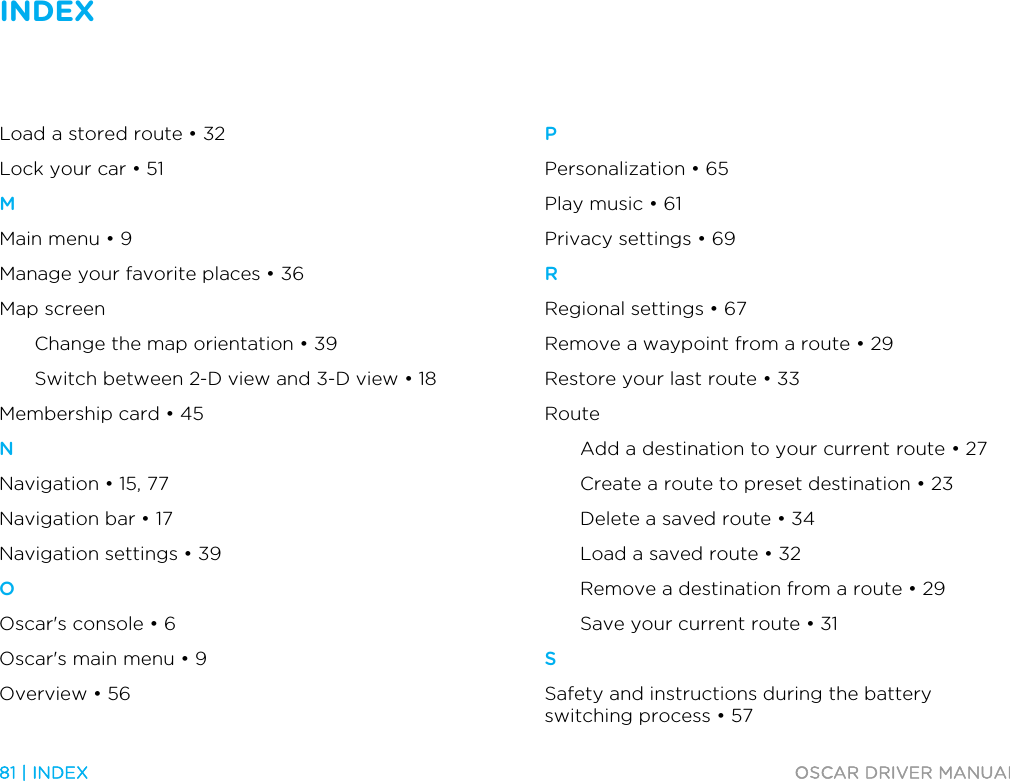 INDEX

Load a stored route • 32

Lock your car • 51

M

Main menu • 9

Manage your favorite places • 36

Map screen

Change the map orientation • 39

Switch between 2-D view and 3-D view • 18

Membership card • 45

N

Navigation • 15, 77

Navigation bar • 17

Navigation settings • 39

O

Oscar's console • 6

Oscar's main menu • 9

Overview • 56

P

Personalization • 65

Play music • 61

Privacy settings • 69

R

Regional settings • 67

Remove a waypoint from a route • 29

Restore your last route • 33

Route

Add a destination to your current route • 27

Create a route to preset destination • 23

Delete a saved route • 34

Load a saved route • 32

Remove a destination from a route • 29

Save your current route • 31

S

Safety and instructions during the battery switching process • 57

81 | INDEX

OSCAR DRIVER MANUAL